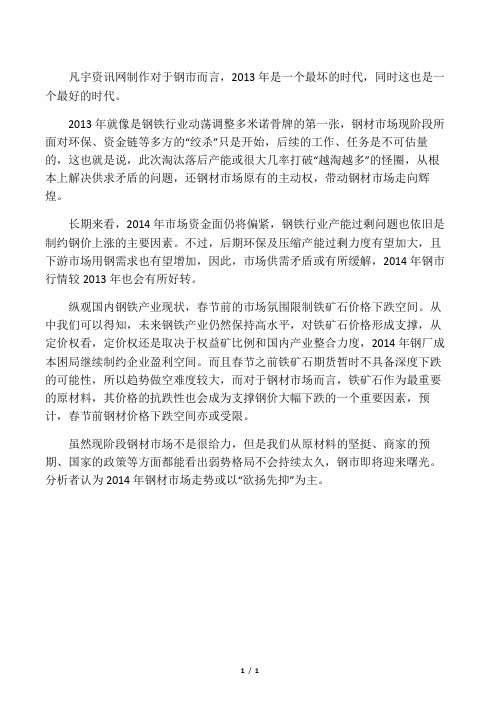 凡宇资讯网制作对于钢市而言，2013 年是一个最坏的时代，同时这也是一个最好的时代。

2013 年就像是钢铁行业动荡调整多米诺骨牌的第一张，钢材市场现阶段所面对环保、资金链等多方的“绞杀”只是开始，后续的工作、任务是不可估量的，这也就是说，此次淘汰落后产能或很大几率打破“越淘越多”的怪圈，从根本上解决供求矛盾的问题，还钢材市场原有的主动权，带动钢材市场走向辉煌。

长期来看，2014 年市场资金面仍将偏紧，钢铁行业产能过剩问题也依旧是制约钢价上涨的主要因素。不过，后期环保及压缩产能过剩力度有望加大，且下游市场用钢需求也有望增加，因此，市场供需矛盾或有所缓解，2014 年钢市行情较 2013 年也会有所好转。

纵观国内钢铁产业现状，春节前的市场氛围限制铁矿石价格下跌空间。从中我们可以得知，未来钢铁产业仍然保持高水平，对铁矿石价格形成支撑，从定价权看，定价权还是取决于权益矿比例和国内产业整合力度，2014 年钢厂成本困局继续制约企业盈利空间。而且春节之前铁矿石期货暂时不具备深度下跌的可能性，所以趋势做空难度较大，而对于钢材市场而言，铁矿石作为最重要的原材料，其价格的抗跌性也会成为支撑钢价大幅下跌的一个重要因素，预计，春节前钢材价格下跌空间亦或受限。

虽然现阶段钢材市场不是很给力，但是我们从原材料的坚挺、商家的预期、国家的政策等方面都能看出弱势格局不会持续太久，钢市即将迎来曙光。分析者认为 2014 年钢材市场走势或以“欲扬先抑”为主。

1 / 1